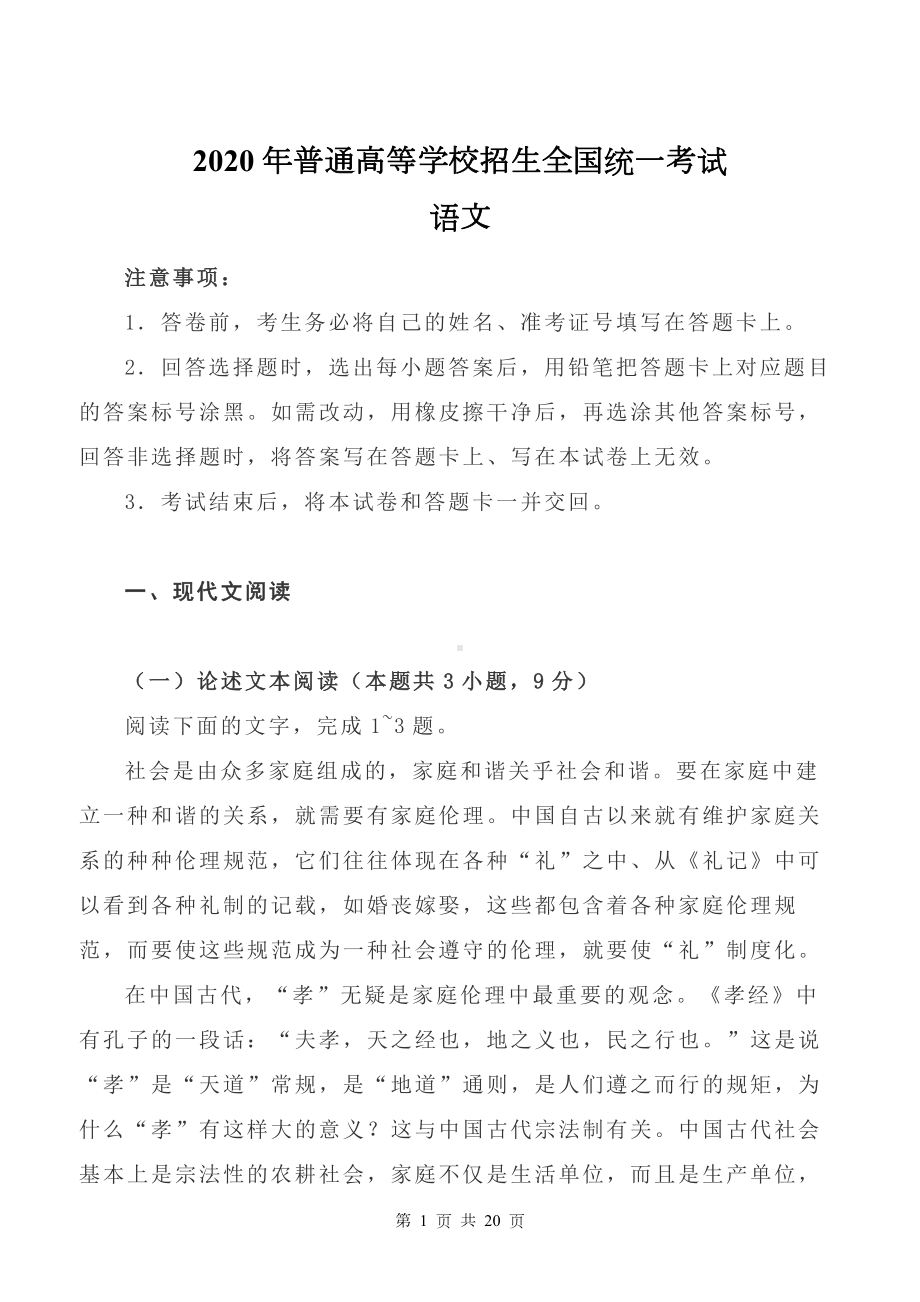 2020 年普通高等学校招生全国统一考试

语文

注意事项：

1．答卷前，考生务必将自己的姓名、准考证号填写在答题卡上。

2．回答选择题时，选出每小题答案后，用铅笔把答题卡上对应题目的答案标号涂黑。如需改动，用橡皮擦干净后，再选涂其他答案标号，回答非选择题时，将答案写在答题卡上、写在本试卷上无效。

3．考试结束后，将本试卷和答题卡一并交回。

一、现代文阅读

（一）论述文本阅读（本题共 3 小题，9 分）

阅读下面的文字，完成 1~3 题。

社会是由众多家庭组成的，家庭和谐关乎社会和谐。要在家庭中建立一种和谐的关系，就需要有家庭伦理。中国自古以来就有维护家庭关系的种种伦理规范，它们往往体现在各种“礼”之中、从《礼记》中可以看到各种礼制的记载，如婚丧嫁娶，这些都包含着各种家庭伦理规范，而要使这些规范成为一种社会遵守的伦理，就要使“礼”制度化。

在中国古代，“孝”无疑是家庭伦理中最重要的观念。《孝经》中有孔子的一段话：“夫孝，天之经也，地之义也，民之行也。”这是说“孝”是“天道”常规，是“地道”通则，是人们遵之而行的规矩，为什么“孝”有这样大的意义？这与中国古代宗法制有关。中国古代社会基本上是宗法性的农耕社会，家庭不仅是生活单位，而且是生产单位，

第 1 页 共 20 页